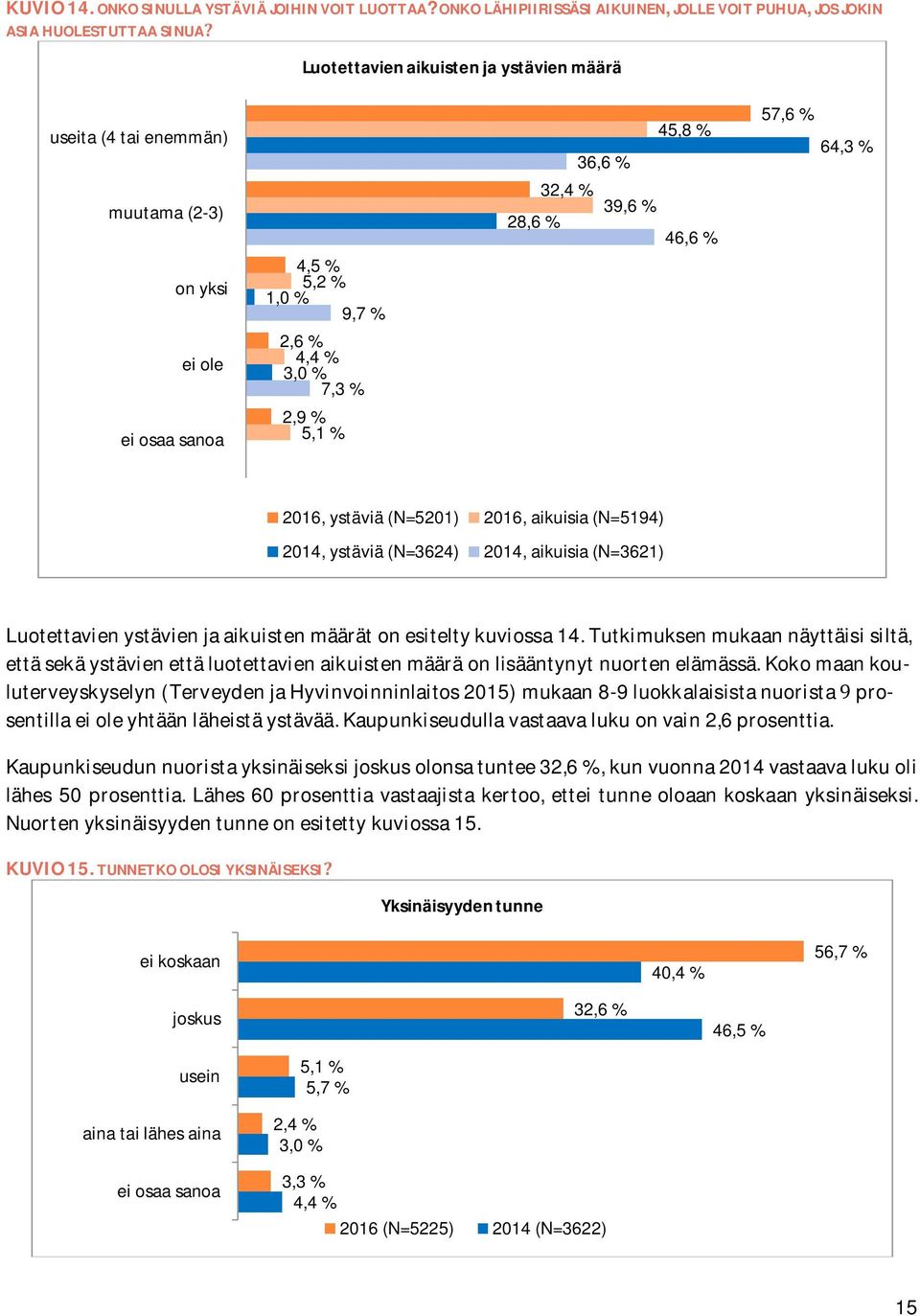 KUVIO 14. ONKO SINULLA YSTÄVIÄ JOIHIN VOIT LUOTTAA? ONKO LÄHIPIIRISSÄSI AIKUINEN, JOLLE VOIT PUHUA, JOS JOKIN ASIA HUOLESTUTTAA SINUA?

Luotettavien aikuisten ja ystävien määrä

useita (4 tai enemmän)
57,6 %
45,8 %
64,3 %
36,6 %

muutama (2-3)
32,4 %
39,6 %
28,6 %
46,6 %

on yksi
4,5 %
5,2 %
1,0 %
9,7 %

ei ole
2,6 %
4,4 %
3,0 %
7,3 %

ei osaa sanoa
2,9 %
5,1 %

2016, ystäviä (N=5201) 2016, aikuisia (N=5194)
2014, ystäviä (N=3624) 2014, aikuisia (N=3621)

Luotettavien ystävien ja aikuisten määrät on esitelty kuviossa 14. Tutkimuksen mukaan näyttäisi siltä, että sekä ystävien että luotettavien aikuisten määrä on lisääntynyt nuorten elämässä. Koko maan kouluterveyskyselyn (Terveyden ja Hyvinvoinninlaitos 2015) mukaan 8-9 luokkalaisista nuorista 9 prosentilla ei ole yhtään läheistä ystävää. Kaupunkiseudulla vastaava luku on vain 2,6 prosenttia.

Kaupunkiseudun nuorista yksinäiseksi joskus olonsa tuntee 32,6 %, kun vuonna 2014 vastaava luku oli lähes 50 prosenttia. Lähes 60 prosenttia vastaajista kertoo, ettei tunne oloaan koskaan yksinäiseksi. Nuorten yksinäisyyden tunne on esitetty kuviossa 15.

KUVIO 15. TUNNETKO OLOSI YKSINÄISEKSI?

Yksinäisyyden tunne

ei koskaan
56,7 %
40,4 %

joskus
32,6 %
46,5 %

usein
5,1 %
5,7 %

aina tai lähes aina
2,4 %
3,0 %

ei osaa sanoa
3,3 %
4,4 %

2016 (N=5225) 2014 (N=3622)

15